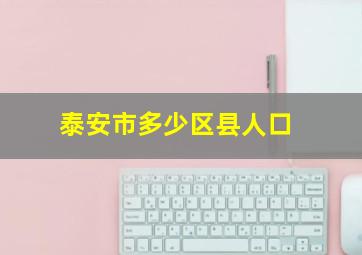 泰安市多少区县人口